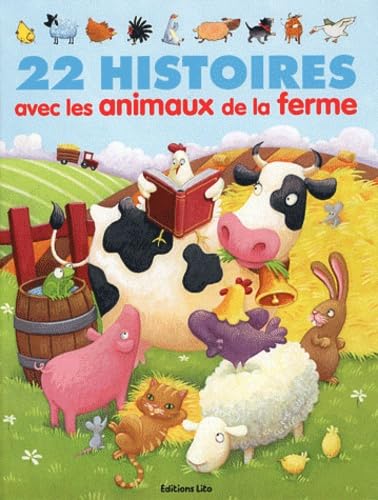 22 HISTOIRES
avec les animaux de la ferme

Éditions Lito